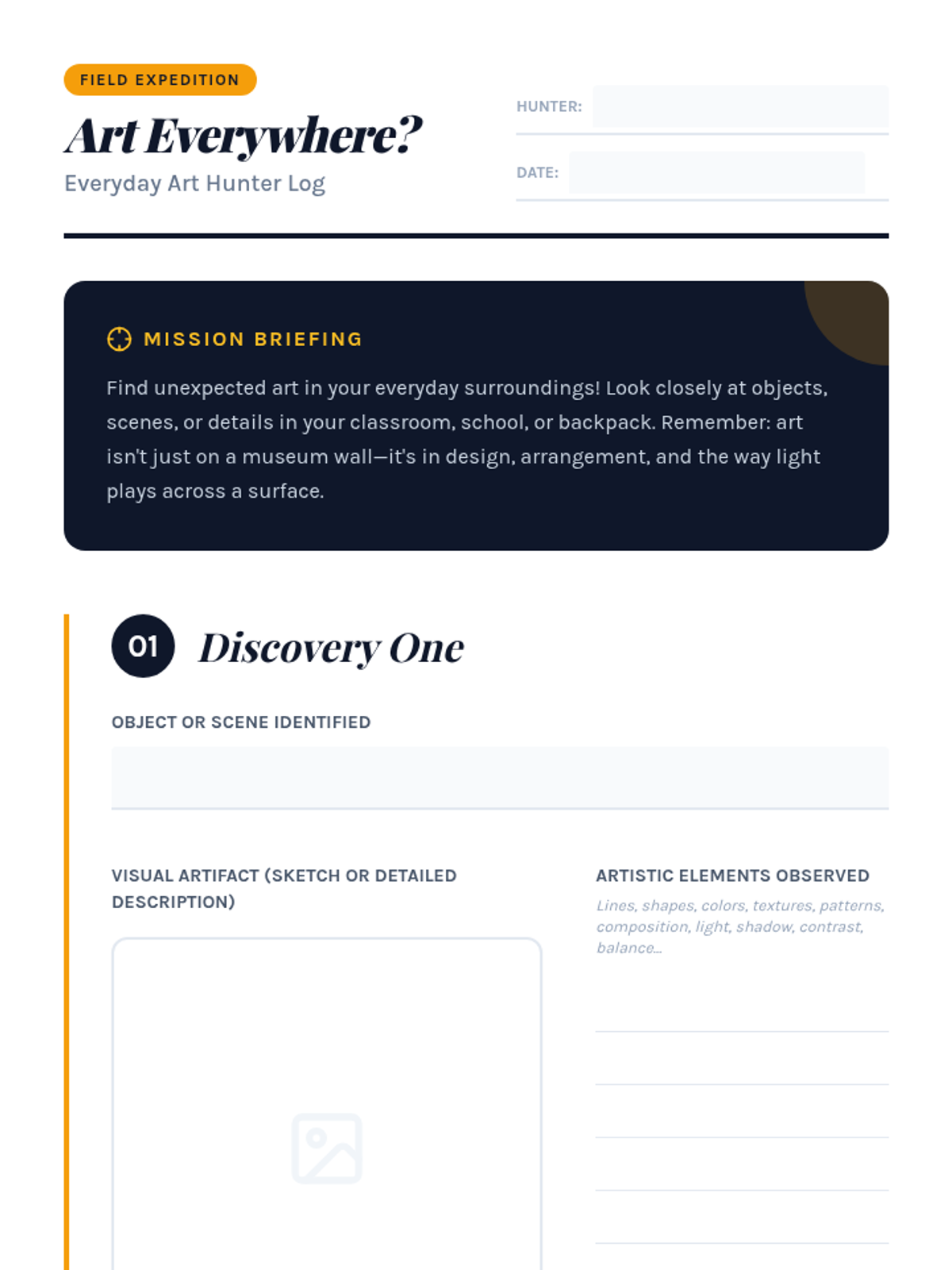 FIELD EXPEDITION

Art Everywhere?

Everyday Art Hunter Log

HUNTER:

DATE:

MISSION BRIEFING

Find unexpected art in your everyday surroundings! Look closely at objects, scenes, or details in your classroom, school, or backpack. Remember: art isn't just on a museum wall—it's in design, arrangement, and the way light plays across a surface.

01 Discovery One

OBJECT OR SCENE IDENTIFIED

VISUAL ARTIFACT (SKETCH OR DETAILED DESCRIPTION)

ARTISTIC ELEMENTS OBSERVED

Lines, shapes, colors, textures, patterns, composition, light, shadow, contrast, balance...